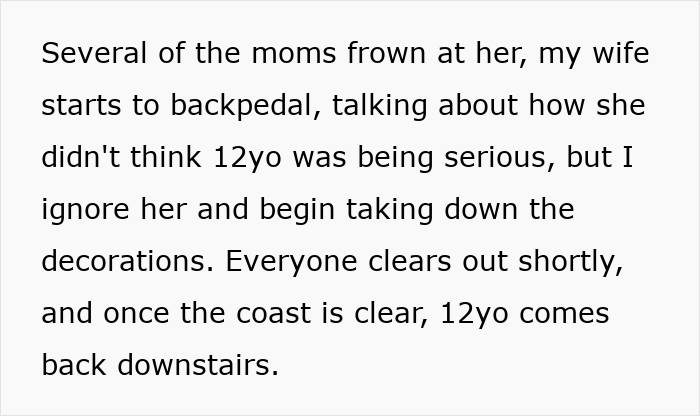 Several of the moms frown at her, my wife starts to backpedal, talking about how she didn't think 12yo was being serious, but I ignore her and begin taking down the decorations. Everyone clears out shortly, and once the coast is clear, 12yo comes back downstairs.